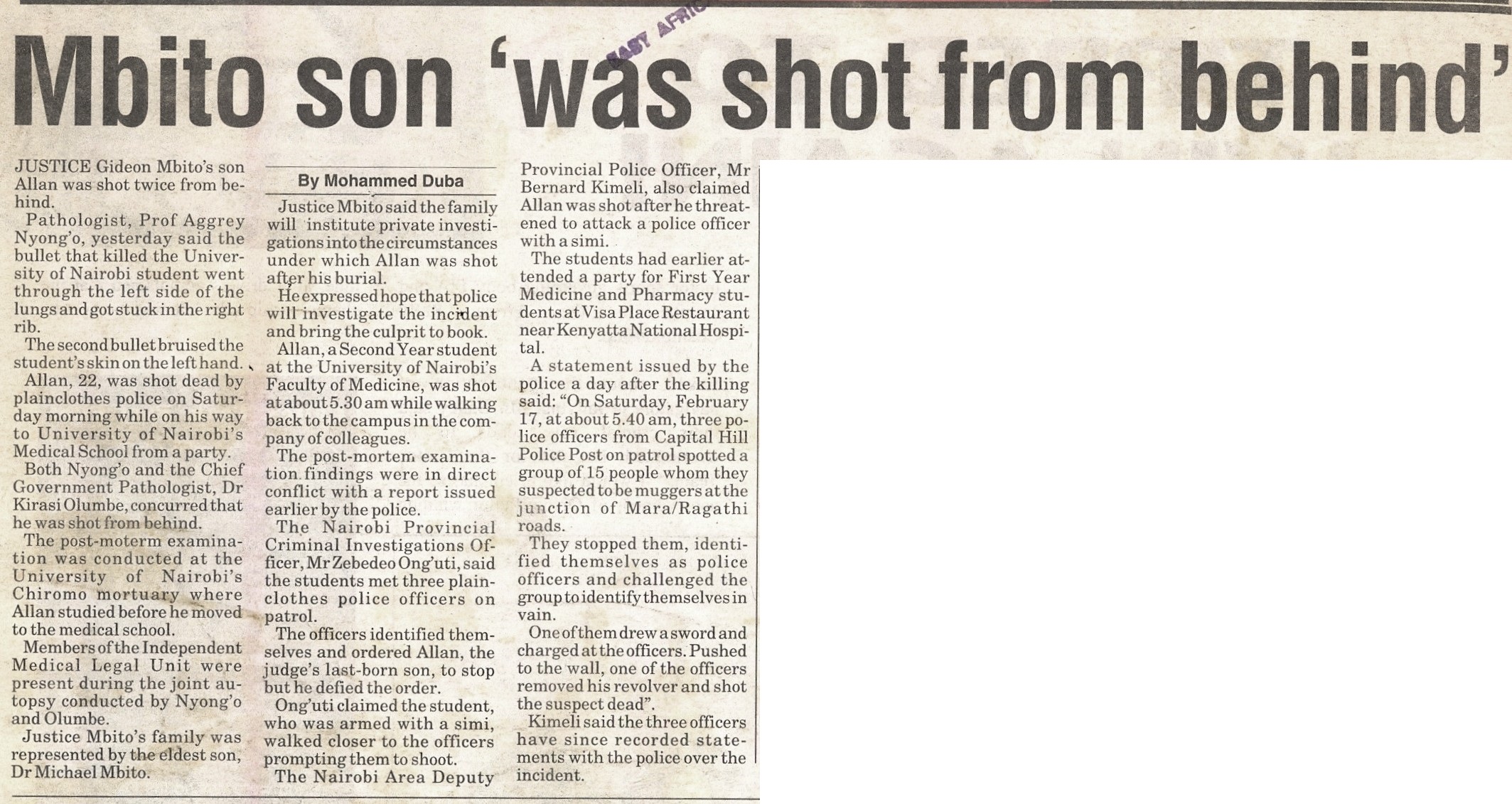 EAST AFRIC

Mbito son 'was shot from behind'

JUSTICE Gideon Mbito's son Allan was shot twice from behind.

Pathologist, Prof Aggrey Nyong'o, yesterday said the bullet that killed the University of Nairobi student went through the left side of the lungs and got stuck in the right rib.

The second bullet bruised the student's skin on the left hand.

Allan, 22, was shot dead by plainclothes police on Saturday morning while on his way to University of Nairobi's Medical School from a party.

Both Nyong'o and the Chief Government Pathologist, Dr Kirasi Olumbe, concurred that he was shot from behind.

The post-moterm examination was conducted at the University of Nairobi's Chiromo mortuary where Allan studied before he moved to the medical school.

Members of the Independent Medical Legal Unit were present during the joint autopsy conducted by Nyong'o and Olumbe.

Justice Mbito's family was represented by the eldest son, Dr Michael Mbito.

By Mohammed Duba

Justice Mbito said the family will institute private investigations into the circumstances under which Allan was shot after his burial.

He expressed hope that police will investigate the incident and bring the culprit to book.

Allan, a Second Year student at the University of Nairobi's Faculty of Medicine, was shot at about 5.30 am while walking back to the campus in the company of colleagues.

The post-mortem examination findings were in direct conflict with a report issued earlier by the police.

The Nairobi Provincial Criminal Investigations Officer, Mr Zebedeo Ong'uti, said the students met three plainclothes police officers on patrol.

The officers identified themselves and ordered Allan, the judge's last-born son, to stop but he defied the order.

Ong'uti claimed the student, who was armed with a simi, walked closer to the officers prompting them to shoot.

The Nairobi Area Deputy Provincial Police Officer, Mr Bernard Kimeli, also claimed Allan was shot after he threatened to attack a police officer with a simi.

The students had earlier attended a party for First Year Medicine and Pharmacy students at Visa Place Restaurant near Kenyatta National Hospital.

A statement issued by the police a day after the killing said: "On Saturday, February 17, at about 5.40 am, three police officers from Capital Hill Police Post on patrol spotted a group of 15 people whom they suspected to be muggers at the junction of Mara/Ragathi roads.

They stopped them, identified themselves as police officers and challenged the group to identify themselves in vain.

One of them drew a sword and charged at the officers. Pushed to the wall, one of the officers removed his revolver and shot the suspect dead".

Kimeli said the three officers have since recorded statements with the police over the incident.